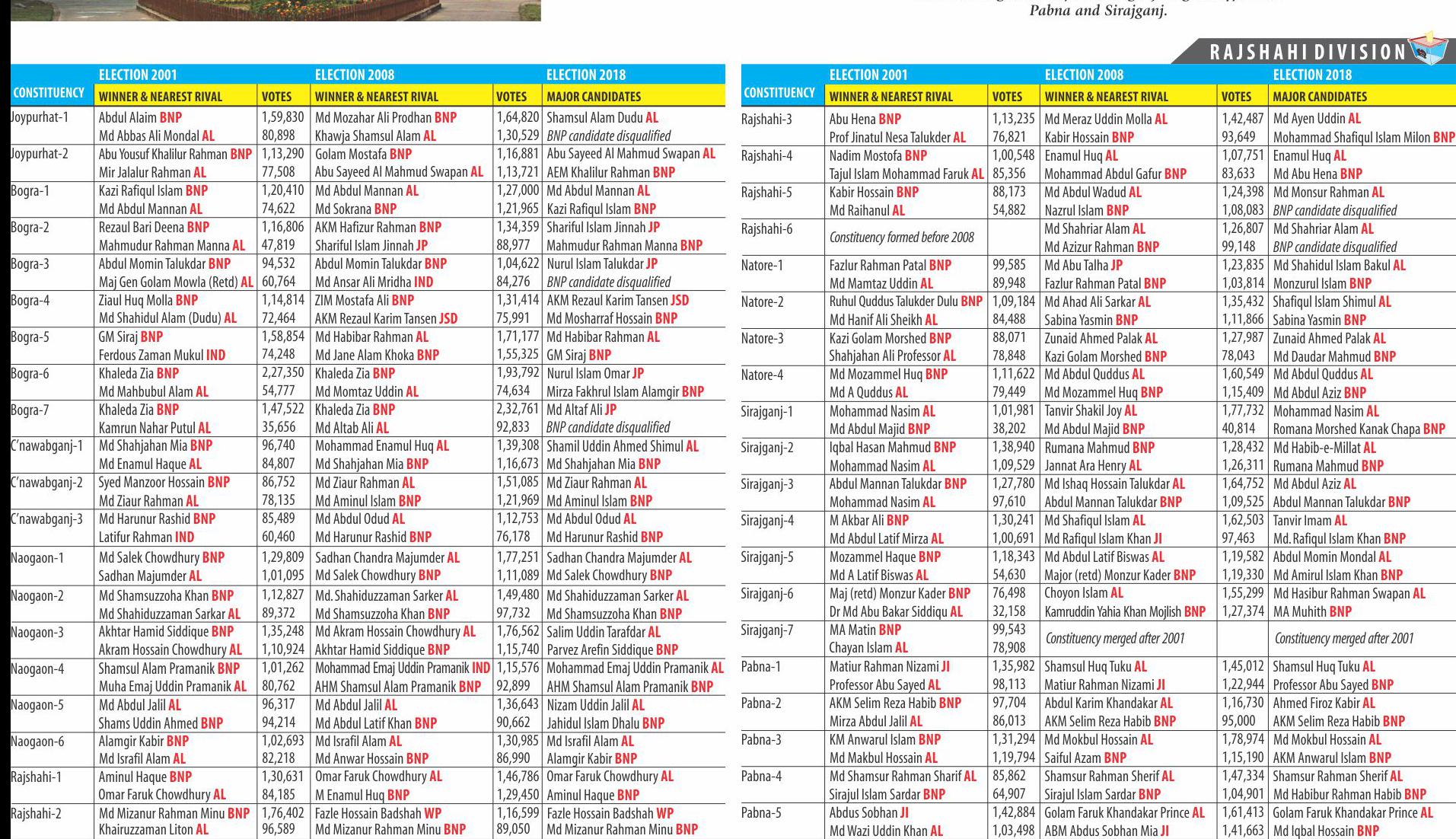 Pabna and Sirajganj.

RAJSHAHI DIVISION

| CONSTITUENCY | ELECTION 2001 WINNER & NEAREST RIVAL | VOTES | ELECTION 2008 WINNER & NEAREST RIVAL | VOTES | ELECTION 2018 MAJOR CANDIDATES |
|---|---|---|---|---|---|
| Joypurhat-1 | Abdul Alaim BNP | 1,59,830 | Md Mozahar Ali Prodhan BNP | 1,64,820 | Shamsul Alam Dudu AL |
| | Md Abbas Ali Mondal AL | 80,898 | Khawja Shamsul Alam AL | 1,30,529 | BNP candidate disqualified |
| Joypurhat-2 | Abu Yousuf Khalilur Rahman BNP | 1,13,290 | Golam Mostafa BNP | 1,16,881 | Abu Sayeed Al Mahmud Swapan AL |
| | Mir Jalalur Rahman AL | 77,508 | Abu Sayeed Al Mahmud Swapan AL | 1,13,721 | AEM Khalilur Rahman BNP |
| Bogra-1 | Kazi Rafiqul Islam BNP | 1,20,410 | Md Abdul Mannan AL | 1,27,000 | Md Abdul Mannan AL |
| | Md Abdul Mannan AL | 74,622 | Md Sokrana BNP | 1,21,965 | Kazi Rafiqul Islam BNP |
| Bogra-2 | Rezaul Bari Deena BNP | 1,16,806 | AKM Hafizur Rahman BNP | 1,34,359 | Shariful Islam Jinnah JP |
| | Mahmudur Rahman Manna AL | 47,819 | Shariful Islam Jinnah JP | 88,977 | Mahmudur Rahman Manna BNP |
| Bogra-3 | Abdul Momin Talukdar BNP | 94,532 | Abdul Momin Talukdar BNP | 1,04,622 | Nurul Islam Talukdar JP |
| | Maj Gen Golam Mowla (Retd) AL | 60,764 | Md Ansar Ali Mridha IND | 84,276 | BNP candidate disqualified |
| Bogra-4 | Ziaul Huq Molla BNP | 1,14,814 | ZIM Mostafa Ali BNP | 1,31,414 | AKM Rezaul Karim Tansen JSD |
| | Md Shahidul Alam (Dudu) AL | 72,464 | AKM Rezaul Karim Tansen JSD | 75,991 | Md Mosharraf Hossain BNP |
| Bogra-5 | GM Siraj BNP | 1,58,854 | Md Habibar Rahman AL | 1,71,177 | Md Habibar Rahman AL |
| | Ferdous Zaman Mukul IND | 74,248 | Md Jane Alam Khoka BNP | 1,55,325 | GM Siraj BNP |
| Bogra-6 | Khaleda Zia BNP | 2,27,350 | Khaleda Zia BNP | 1,93,792 | Nurul Islam Omar JP |
| | Md Mahbubul Alam AL | 54,777 | Md Momtaz Uddin AL | 74,634 | Mirza Fakhrul Islam Alamgir BNP |
| Bogra-7 | Khaleda Zia BNP | 1,47,522 | Khaleda Zia BNP | 2,32,761 | Md Altaf Ali JP |
| | Kamrun Nahar Putul AL | 35,656 | Md Altab Ali AL | 92,833 | BNP candidate disqualified |
| C'nawabganj-1 | Md Shahjahan Mia BNP | 96,740 | Mohammad Enamul Huq AL | 1,39,308 | Shamil Uddin Ahmed Shimul AL |
| | Md Enamul Haque AL | 84,807 | Md Shahjahan Mia BNP | 1,16,673 | Md Shahjahan Mia BNP |
| C'nawabganj-2 | Syed Manzoor Hossain BNP | 86,752 | Md Ziaur Rahman AL | 1,51,085 | Md Ziaur Rahman AL |
| | Md Ziaur Rahman AL | 78,135 | Md Aminul Islam BNP | 1,21,969 | Md Aminul Islam BNP |
| C'nawabganj-3 | Md Harunur Rashid BNP | 85,489 | Md Abdul Odud AL | 1,12,753 | Md Abdul Odud AL |
| | Latifur Rahman IND | 60,460 | Md Harunur Rashid BNP | 76,178 | Md Harunur Rashid BNP |
| Naogaon-1 | Md Salek Chowdhury BNP | 1,29,809 | Sadhan Chandra Majumder AL | 1,77,251 | Sadhan Chandra Majumder AL |
| | Sadhan Majumder AL | 1,01,095 | Md Salek Chowdhury BNP | 1,11,089 | Md Salek Chowdhury BNP |
| Naogaon-2 | Md Shamsuzzoha Khan BNP | 1,12,827 | Md. Shahiduzzaman Sarker AL | 1,49,480 | Md Shahiduzzaman Sarker AL |
| | Md Shahiduzzaman Sarkar AL | 89,372 | Md Shamsuzzoha Khan BNP | 97,732 | Md Shamsuzzoha Khan BNP |
| Naogaon-3 | Akhtar Hamid Siddique BNP | 1,35,248 | Md Akram Hossain Chowdhury AL | 1,76,562 | Salim Uddin Tarafdar AL |
| | Akram Hossain Chowdhury AL | 1,10,924 | Akhtar Hamid Siddique BNP | 1,15,740 | Parvez Arefin Siddique BNP |
| Naogaon-4 | Shamsul Alam Pramanik BNP | 1,01,262 | Mohammad Emaj Uddin Pramanik IND | 1,15,576 | Mohammad Emaj Uddin Pramanik AL |
| | Muha Emaj Uddin Pramanik AL | 80,762 | AHM Shamsul Alam Pramanik BNP | 92,899 | AHM Shamsul Alam Pramanik BNP |
| Naogaon-5 | Md Abdul Jalil AL | 96,317 | Md Abdul Jalil AL | 1,36,643 | Nizam Uddin Jalil AL |
| | Shams Uddin Ahmed BNP | 94,214 | Md Abdul Latif Khan BNP | 90,662 | Jahidul Islam Dhalu BNP |
| Naogaon-6 | Alamgir Kabir BNP | 1,02,693 | Md Israfil Alam AL | 1,30,985 | Md Israfil Alam AL |
| | Md Israfil Alam AL | 82,218 | Md Anwar Hossain BNP | 86,990 | Alamgir Kabir BNP |
| Rajshahi-1 | Aminul Haque BNP | 1,30,631 | Omar Faruk Chowdhury AL | 1,46,786 | Omar Faruk Chowdhury AL |
| | Omar Faruk Chowdhury AL | 84,185 | M Enamul Huq BNP | 1,29,450 | Aminul Haque BNP |
| Rajshahi-2 | Md Mizanur Rahman Minu BNP | 1,76,402 | Fazle Hossain Badshah WP | 1,16,599 | Fazle Hossain Badshah WP |
| | Khairuzzaman Liton AL | 96,589 | Md Mizanur Rahman Minu BNP | 89,050 | Md Mizanur Rahman Minu BNP |

| CONSTITUENCY | ELECTION 2001 WINNER & NEAREST RIVAL | VOTES | ELECTION 2008 WINNER & NEAREST RIVAL | VOTES | ELECTION 2018 MAJOR CANDIDATES |
|---|---|---|---|---|---|
| Rajshahi-3 | Abu Hena BNP | 1,13,235 | Md Meraz Uddin Molla AL | 1,42,487 | Md Ayen Uddin AL |
| | Prof Jinatul Nesa Talukder AL | 76,821 | Kabir Hossain BNP | 93,649 | Mohammad Shafiqul Islam Milon BNP |
| Rajshahi-4 | Nadim Mostofa BNP | 1,00,548 | Enamul Huq AL | 1,07,751 | Enamul Huq AL |
| | Tajul Islam Mohammad Faruk AL | 85,356 | Mohammad Abdul Gafur BNP | 83,633 | Md Abu Hena BNP |
| Rajshahi-5 | Kabir Hossain BNP | 88,173 | Md Abdul Wadud AL | 1,24,398 | Md Monsur Rahman AL |
| | Md Raihanul AL | 54,882 | Nazrul Islam BNP | 1,08,083 | BNP candidate disqualified |
| Rajshahi-6 | Constituency formed before 2008 | | Md Shahriar Alam AL | 1,26,807 | Md Shahriar Alam AL |
| | | | Md Azizur Rahman BNP | 99,148 | BNP candidate disqualified |
| Natore-1 | Fazlur Rahman Patal BNP | 99,585 | Md Abu Talha JP | 1,23,835 | Md Shahidul Islam Bakul AL |
| | Md Mamtaz Uddin AL | 89,948 | Fazlur Rahman Patal BNP | 1,03,814 | Monzurul Islam BNP |
| Natore-2 | Ruhul Quddus Talukder Dulu BNP | 1,09,184 | Md Ahad Ali Sarkar AL | 1,35,432 | Shafiqul Islam Shimul AL |
| | Md Hanif Ali Sheikh AL | 84,488 | Sabina Yasmin BNP | 1,11,866 | Sabina Yasmin BNP |
| Natore-3 | Kazi Golam Morshed BNP | 88,071 | Zunaid Ahmed Palak AL | 1,27,987 | Zunaid Ahmed Palak AL |
| | Shahjahan Ali Professor AL | 78,848 | Kazi Golam Morshed BNP | 78,043 | Md Daudar Mahmud BNP |
| Natore-4 | Md Mozammel Huq BNP | 1,11,622 | Md Abdul Quddus AL | 1,60,549 | Md Abdul Quddus AL |
| | Md A Quddus AL | 79,449 | Md Mozammel Huq BNP | 1,15,409 | Md Abdul Aziz BNP |
| Sirajganj-1 | Mohammad Nasim AL | 1,01,981 | Tanvir Shakil Joy AL | 1,77,732 | Mohammad Nasim AL |
| | Md Abdul Majid BNP | 38,202 | Md Abdul Majid BNP | 40,814 | Romana Morshed Kanak Chapa BNP |
| Sirajganj-2 | Iqbal Hasan Mahmud BNP | 1,38,940 | Rumana Mahmud BNP | 1,28,432 | Md Habib-e-Millat AL |
| | Mohammad Nasim AL | 1,09,529 | Jannat Ara Henry AL | 1,26,311 | Rumana Mahmud BNP |
| Sirajganj-3 | Abdul Mannan Talukdar BNP | 1,27,780 | Md Ishaq Hossain Talukdar AL | 1,64,752 | Md Abdul Aziz AL |
| | Mohammad Nasim AL | 97,610 | Abdul Mannan Talukdar BNP | 1,09,525 | Abdul Mannan Talukdar BNP |
| Sirajganj-4 | M Akbar Ali BNP | 1,30,241 | Md Shafiqul Islam AL | 1,62,503 | Tanvir Imam AL |
| | Md Abdul Latif Mirza AL | 1,00,691 | Md Rafiqul Islam Khan JI | 97,463 | Md. Rafiqul Islam Khan BNP |
| Sirajganj-5 | Mozammel Haque BNP | 1,18,343 | Md Abdul Latif Biswas AL | 1,19,582 | Abdul Momin Mondal AL |
| | Md A Latif Biswas AL | 54,630 | Major (retd) Monzur Kader BNP | 1,19,330 | Md Amirul Islam Khan BNP |
| Sirajganj-6 | Maj (retd) Monzur Kader BNP | 76,498 | Choyon Islam AL | 1,55,299 | Md Hasibur Rahman Swapan AL |
| | Dr Md Abu Bakar Siddiqu AL | 32,158 | Kamruddin Yahia Khan Mojlish BNP | 1,27,374 | MA Muhith BNP |
| Sirajganj-7 | MA Matin BNP | 99,543 | Constituency merged after 2001 | | Constituency merged after 2001 |
| | Chayan Islam AL | 78,908 | | | |
| Pabna-1 | Matiur Rahman Nizami JI | 1,35,982 | Shamsul Huq Tuku AL | 1,45,012 | Shamsul Huq Tuku AL |
| | Professor Abu Sayed AL | 98,113 | Matiur Rahman Nizami JI | 1,22,944 | Professor Abu Sayed BNP |
| Pabna-2 | AKM Selim Reza Habib BNP | 97,704 | Abdul Karim Khandakar AL | 1,16,730 | Ahmed Firoz Kabir AL |
| | Mirza Abdul Jalil AL | 86,013 | AKM Selim Reza Habib BNP | 95,000 | AKM Selim Reza Habib BNP |
| Pabna-3 | KM Anwarul Islam BNP | 1,31,294 | Md Mokbul Hossain AL | 1,78,974 | Md Mokbul Hossain AL |
| | Md Makbul Hossain AL | 1,19,794 | Saiful Azam BNP | 1,15,190 | AKM Anwarul Islam BNP |
| Pabna-4 | Md Shamsur Rahman Sharif AL | 85,862 | Shamsur Rahman Sherif AL | 1,47,334 | Shamsur Rahman Sherif AL |
| | Sirajul Islam Sardar BNP | 64,907 | Sirajul Islam Sardar BNP | 1,04,901 | Md Habibur Rahman Habib BNP |
| Pabna-5 | Abdus Sobhan JI | 1,42,884 | Golam Faruk Khandakar Prince AL | 1,61,413 | Golam Faruk Khandakar Prince AL |
| | Md Wazi Uddin Khan AL | 1,03,498 | ABM Abdus Sobhan Mia JI | 1,41,663 | Md Iqbal Hossain BNP |